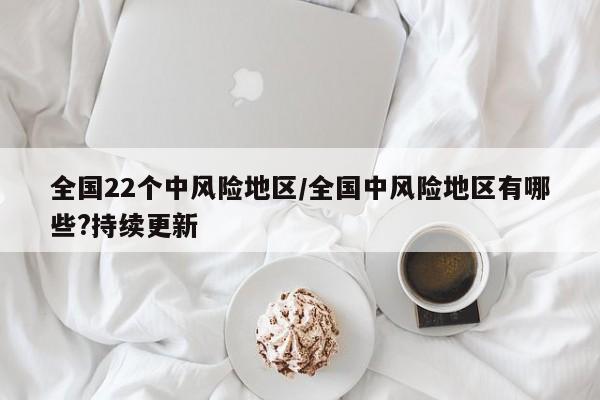 全国22个中风险地区/全国中风险地区有哪些?持续更新